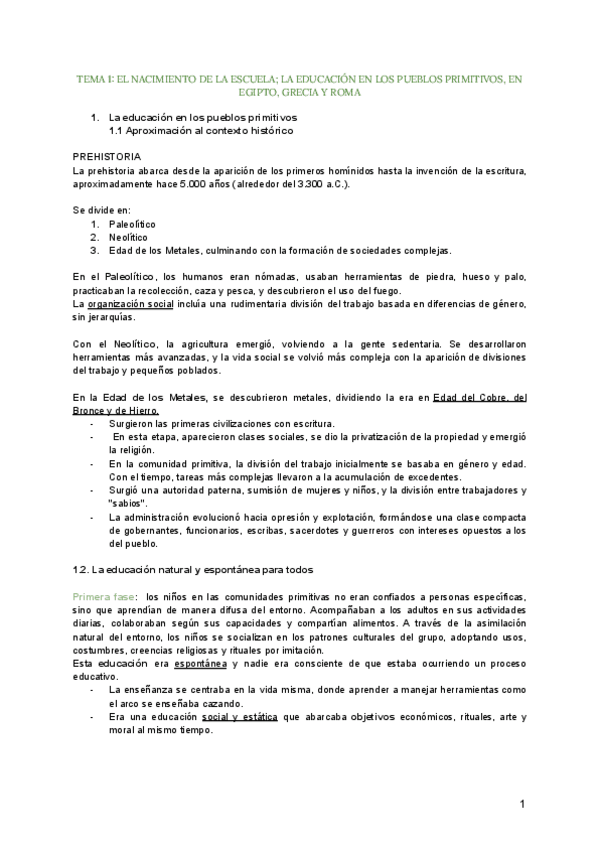 TEMA 1: EL NACIMIENTO DE LA ESCUELA; LA EDUCACIÓN EN LOS PUEBLOS PRIMITIVOS, EN EGIPTO, GRECIA Y ROMA

1. La educación en los pueblos primitivos
1.1 Aproximación al contexto histórico

PREHISTORIA
La prehistoria abarca desde la aparición de los primeros homínidos hasta la invención de la escritura, aproximadamente hace 5.000 años (alrededor del 3.300 a.C.).

Se divide en:
1. Paleolítico
2. Neolítico
3. Edad de los Metales, culminando con la formación de sociedades complejas.

En el Paleolítico, los humanos eran nómadas, usaban herramientas de piedra, hueso y palo, practicaban la recolección, caza y pesca, y descubrieron el uso del fuego.
La organización social incluía una rudimentaria división del trabajo basada en diferencias de género, sin jerarquías.

Con el Neolítico, la agricultura emergió, volviendo a la gente sedentaria. Se desarrollaron herramientas más avanzadas, y la vida social se volvió más compleja con la aparición de divisiones del trabajo y pequeños poblados.

En la Edad de los Metales, se descubrieron metales, dividiendo la era en Edad del Cobre, del Bronce y de Hierro.
- Surgieron las primeras civilizaciones con escritura.
- En esta etapa, aparecieron clases sociales, se dio la privatización de la propiedad y emergió la religión.
- En la comunidad primitiva, la división del trabajo inicialmente se basaba en género y edad. Con el tiempo, tareas más complejas llevaron a la acumulación de excedentes.
- Surgió una autoridad paterna, sumisión de mujeres y niños, y la división entre trabajadores y "sabios".
- La administración evolucionó hacia opresión y explotación, formándose una clase compacta de gobernantes, funcionarios, escribas, sacerdotes y guerreros con intereses opuestos a los del pueblo.

1.2. La educación natural y espontánea para todos

Primera fase: los niños en las comunidades primitivas no eran confiados a personas específicas, sino que aprendían de manera difusa del entorno. Acompañaban a los adultos en sus actividades diarias, colaboraban según sus capacidades y compartían alimentos. A través de la asimilación natural del entorno, los niños se socializan en los patrones culturales del grupo, adoptando usos, costumbres, creencias religiosas y rituales por imitación.
Esta educación era espontánea y nadie era consciente de que estaba ocurriendo un proceso educativo.
- La enseñanza se centraba en la vida misma, donde aprender a manejar herramientas como el arco se enseñaba cazando.
- Era una educación social y estática que abarcaba objetivos económicos, rituales, arte y moral al mismo tiempo.

1